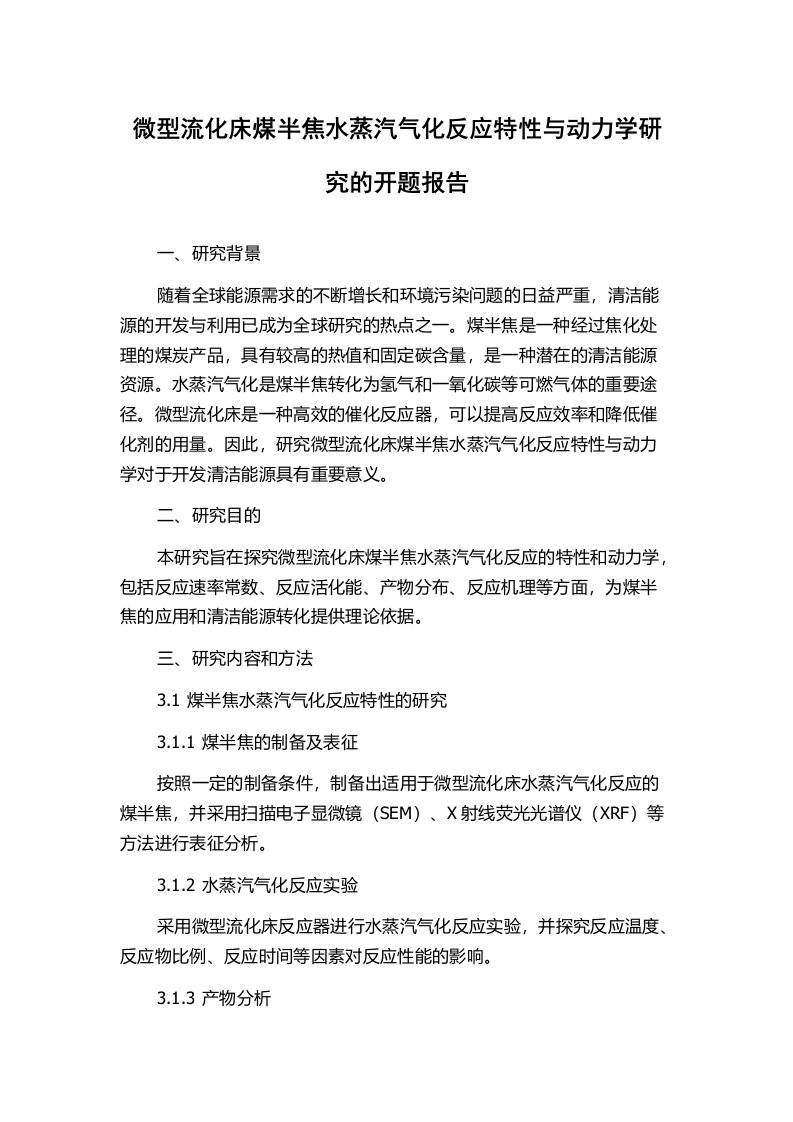 微型流化床煤半焦水蒸汽气化反应特性与动力学研究的开题报告

一、研究背景

随着全球能源需求的不断增长和环境污染问题的日益严重，清洁能源的开发与利用已成为全球研究的热点之一。煤半焦是一种经过焦化处理的煤炭产品，具有较高的热值和固定碳含量，是一种潜在的清洁能源资源。水蒸汽气化是煤半焦转化为氢气和一氧化碳等可燃气体的重要途径。微型流化床是一种高效的催化反应器，可以提高反应效率和降低催化剂的用量。因此，研究微型流化床煤半焦水蒸汽气化反应特性与动力学对于开发清洁能源具有重要意义。

二、研究目的

本研究旨在探究微型流化床煤半焦水蒸汽气化反应的特性和动力学，包括反应速率常数、反应活化能、产物分布、反应机理等方面，为煤半焦的应用和清洁能源转化提供理论依据。

三、研究内容和方法

3.1 煤半焦水蒸汽气化反应特性的研究

3.1.1 煤半焦的制备及表征

按照一定的制备条件，制备出适用于微型流化床水蒸汽气化反应的煤半焦，并采用扫描电子显微镜（SEM）、X 射线荧光光谱仪（XRF）等方法进行表征分析。

3.1.2 水蒸汽气化反应实验

采用微型流化床反应器进行水蒸汽气化反应实验，并探究反应温度、反应物比例、反应时间等因素对反应性能的影响。

3.1.3 产物分析